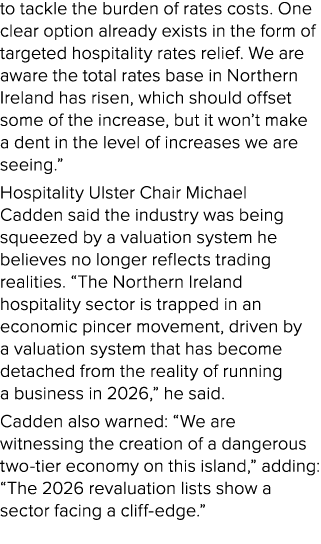 to tackle the burden of rates costs. One clear option already exists in the form of targeted hospitality rates relief. We are aware the total rates base in Northern Ireland has risen, which should offset some of the increase, but it won't make a dent in the level of increases we are seeing."

Hospitality Ulster Chair Michael Cadden said the industry was being squeezed by a valuation system he believes no longer reflects trading realities. "The Northern Ireland hospitality sector is trapped in an economic pincer movement, driven by a valuation system that has become detached from the reality of running a business in 2026," he said.

Cadden also warned: "We are witnessing the creation of a dangerous two-tier economy on this island," adding: "The 2026 revaluation lists show a sector facing a cliff-edge."